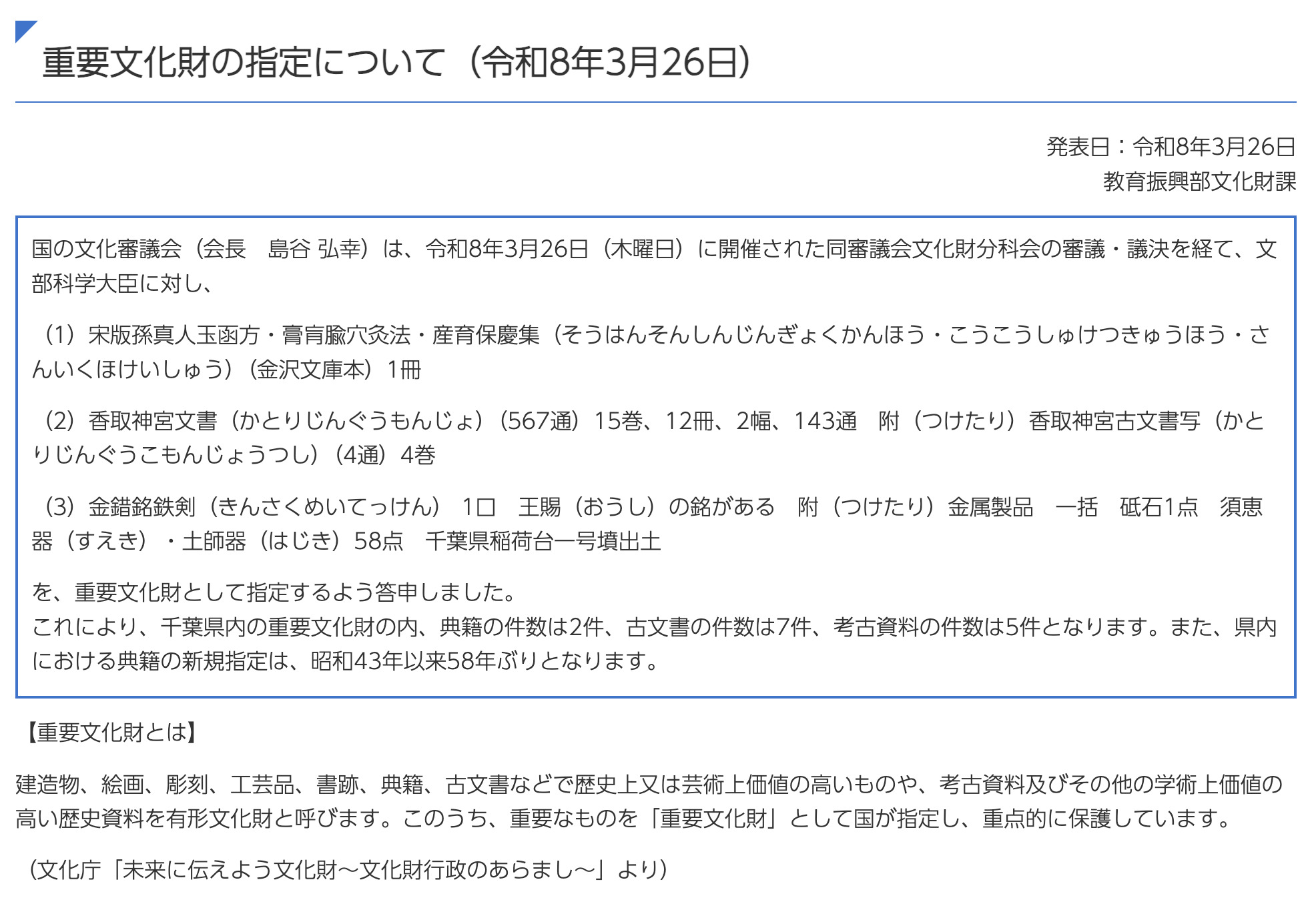 重要文化財の指定について（令和8年3月26日）

発表日：令和8年3月26日
教育振興部文化財課

国の文化審議会（会長　島谷 弘幸）は、令和8年3月26日（木曜日）に開催された同審議会文化財分科会の審議・議決を経て、文部科学大臣に対し、

（1）宋版孫真人玉函方・膏肓腧穴灸法・産育保慶集（そうはんそんしんじんぎょくかんほう・こうこうしゅけつきゅうほう・さんいくほけいしゅう）（金沢文庫本）1冊

（2）香取神宮文書（かとりじんぐうもんじょ）（567通）15巻、12冊、2幅、143通　附（つけたり）香取神宮古文書写（かとりじんぐうこもんじょうつし）（4通）4巻

（3）金錯銘鉄剣（きんさくめいてっけん）　1口　王賜（おうし）の銘がある　附（つけたり）金属製品　一括　砥石1点　須恵器（すえき）・土師器（はじき）58点　千葉県稲荷台一号墳出土

を、重要文化財として指定するよう答申しました。
これにより、千葉県内の重要文化財の内、典籍の件数は2件、古文書の件数は7件、考古資料の件数は5件となります。また、県内における典籍の新規指定は、昭和43年以来58年ぶりとなります。

【重要文化財とは】

建造物、絵画、彫刻、工芸品、書跡、典籍、古文書などで歴史上又は芸術上価値の高いものや、考古資料及びその他の学術上価値の高い歴史資料を有形文化財と呼びます。このうち、重要なものを「重要文化財」として国が指定し、重点的に保護しています。

（文化庁「未来に伝えよう文化財～文化財行政のあらまし～」より）